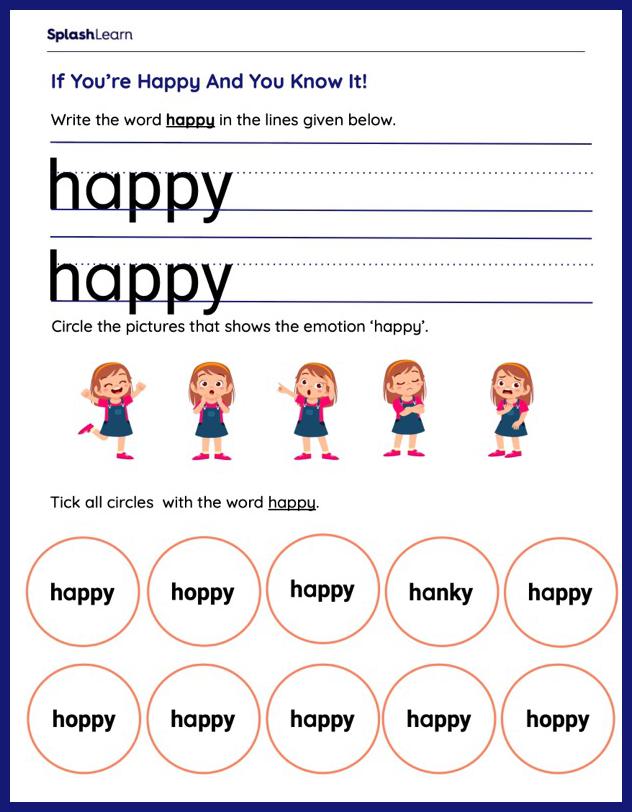 SplashLearn

If You're Happy And You Know It!

Write the word happy in the lines given below.

happy

happy

Circle the pictures that shows the emotion 'happy'.

Tick all circles with the word happy.

happy hoppy happy hanky happy

hoppy happy happy happy hoppy